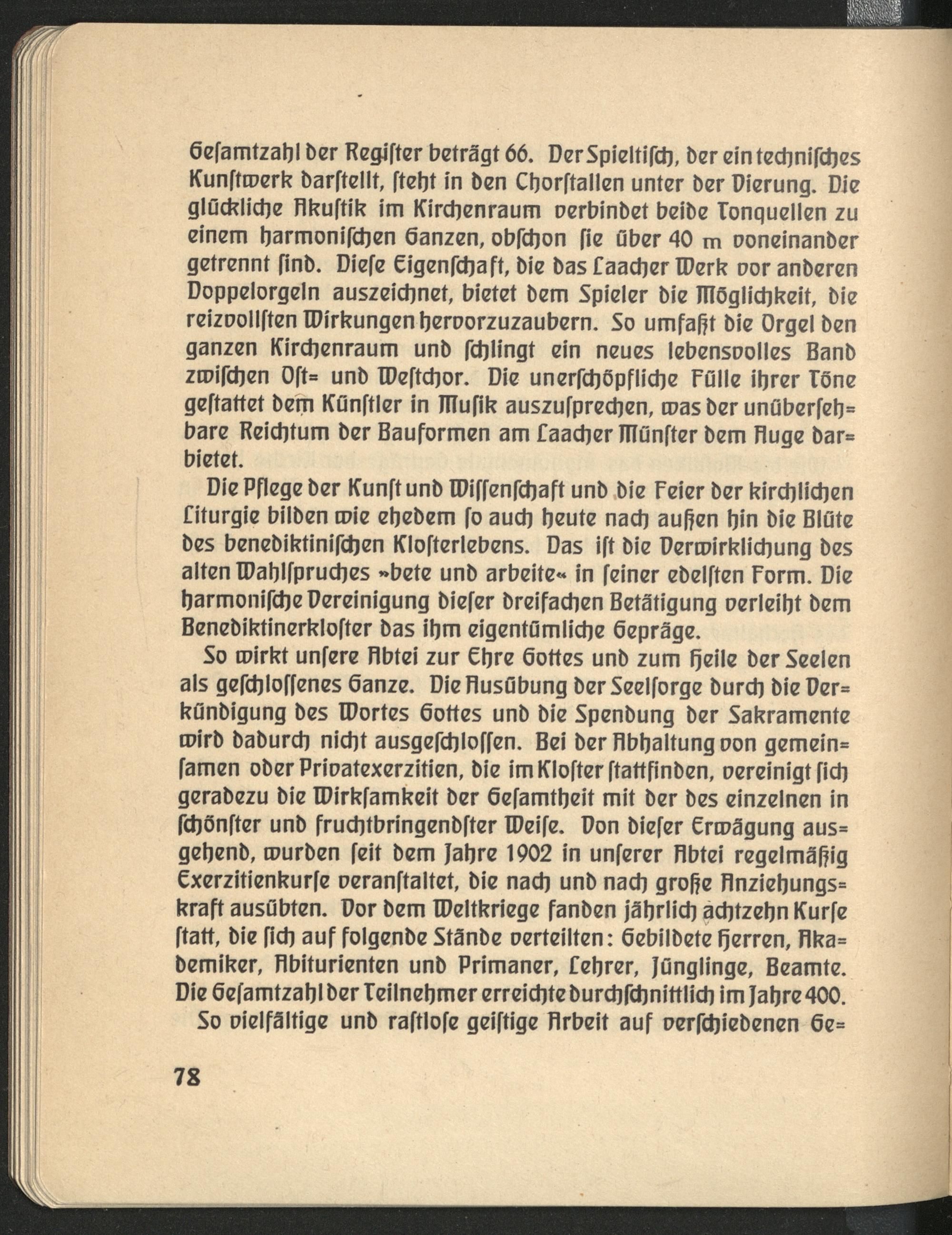 Gesamtzahl der Register beträgt 66. Der Spieltisch, der ein technisches Kunstwerk darstellt, steht in den Chorstallen unter der Vierung. Die glückliche Akustik im Kirchenraum verbindet beide Tonquellen zu einem harmonischen Ganzen, obschon sie über 40 m voneinander getrennt sind. Diese Eigenschaft, die das Laacher Werk vor anderen Doppelorgeln auszeichnet, bietet dem Spieler die Möglichkeit, die reizvollsten Wirkungen hervorzuzaubern. So umfaßt die Orgel den ganzen Kirchenraum und schlingt ein neues lebensvolles Band zwischen Ost= und Westchor. Die unerschöpfliche Fülle ihrer Töne gestattet dem Künstler in Musik auszusprechen, was der unübersehbare Reichtum der Bauformen am Laacher Münster dem Auge darbietet.

Die Pflege der Kunst und Wissenschaft und die Feier der kirchlichen Liturgie bilden wie ehedem so auch heute nach außen hin die Blüte des benediktinischen Klosterlebens. Das ist die Verwirklichung des alten Wahlspruches »bete und arbeite« in seiner edelsten Form. Die harmonische Vereinigung dieser dreifachen Betätigung verleiht dem Benediktinerkloster das ihm eigentümliche Gepräge.

So wirkt unsere Abtei zur Ehre Gottes und zum Heile der Seelen als geschlossenes Ganze. Die Ausübung der Seelsorge durch die Verkündigung des Wortes Gottes und die Spendung der Sakramente wird dadurch nicht ausgeschlossen. Bei der Abhaltung von gemeinsamen oder Privatexerzitien, die im Kloster stattfinden, vereinigt sich geradezu die Wirksamkeit der Gesamtheit mit der des einzelnen in schönster und fruchtbringendster Weise. Von dieser Erwägung ausgehend, wurden seit dem Jahre 1902 in unserer Abtei regelmäßig Exerzitienkurse veranstaltet, die nach und nach große Anziehungskraft ausübten. Vor dem Weltkriege fanden jährlich achtzehn Kurse statt, die sich auf folgende Stände verteilten: Gebildete Herren, Akademiker, Abiturienten und Primaner, Lehrer, Jünglinge, Beamte. Die Gesamtzahl der Teilnehmer erreichte durchschnittlich im Jahre 400.

So vielfältige und rastlose geistige Arbeit auf verschiedenen Ge=

78